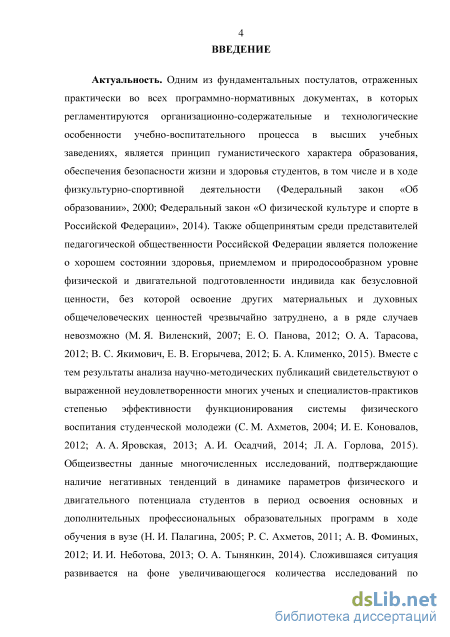 4

ВВЕДЕНИЕ

Актуальность. Одним из фундаментальных постулатов, отраженных практически во всех программно-нормативных документах, в которых регламентируются организационно-содержательные и технологические особенности учебно-воспитательного процесса в высших учебных заведениях, является принцип гуманистического характера образования, обеспечения безопасности жизни и здоровья студентов, в том числе и в ходе физкультурно-спортивной деятельности (Федеральный закон «Об образовании», 2000; Федеральный закон «О физической культуре и спорте в Российской Федерации», 2014). Также общепринятым среди представителей педагогической общественности Российской Федерации является положение о хорошем состоянии здоровья, приемлемом и природосообразном уровне физической и двигательной подготовленности индивида как безусловной ценности, без которой освоение других материальных и духовных общечеловеческих ценностей чрезвычайно затруднено, а в ряде случаев невозможно (М. Я. Виленский, 2007; Е. О. Панова, 2012; О. А. Тарасова, 2012; В. С. Якимович, Е. В. Егорычева, 2012; Б. А. Клименко, 2015). Вместе с тем результаты анализа научно-методических публикаций свидетельствуют о выраженной неудовлетворенности многих ученых и специалистов-практиков степенью эффективности функционирования системы физического воспитания студенческой молодежи (С. М. Ахметов, 2004; И. Е. Коновалов, 2012; А. А. Яровская, 2013; А. И. Осадчий, 2014; Л. А. Горлова, 2015). Общеизвестны данные многочисленных исследований, подтверждающие наличие негативных тенденций в динамике параметров физического и двигательного потенциала студентов в период освоения основных и дополнительных профессиональных образовательных программ в ходе обучения в вузе (Н. И. Палагина, 2005; Р. С. Ахметов, 2011; А. В. Фоминых, 2012; И. И. Неботова, 2013; О. А. Тынянкин, 2014). Сложившаяся ситуация развивается на фоне увеличивающегося количества исследований по

dsLib.net
библиотека диссертаций